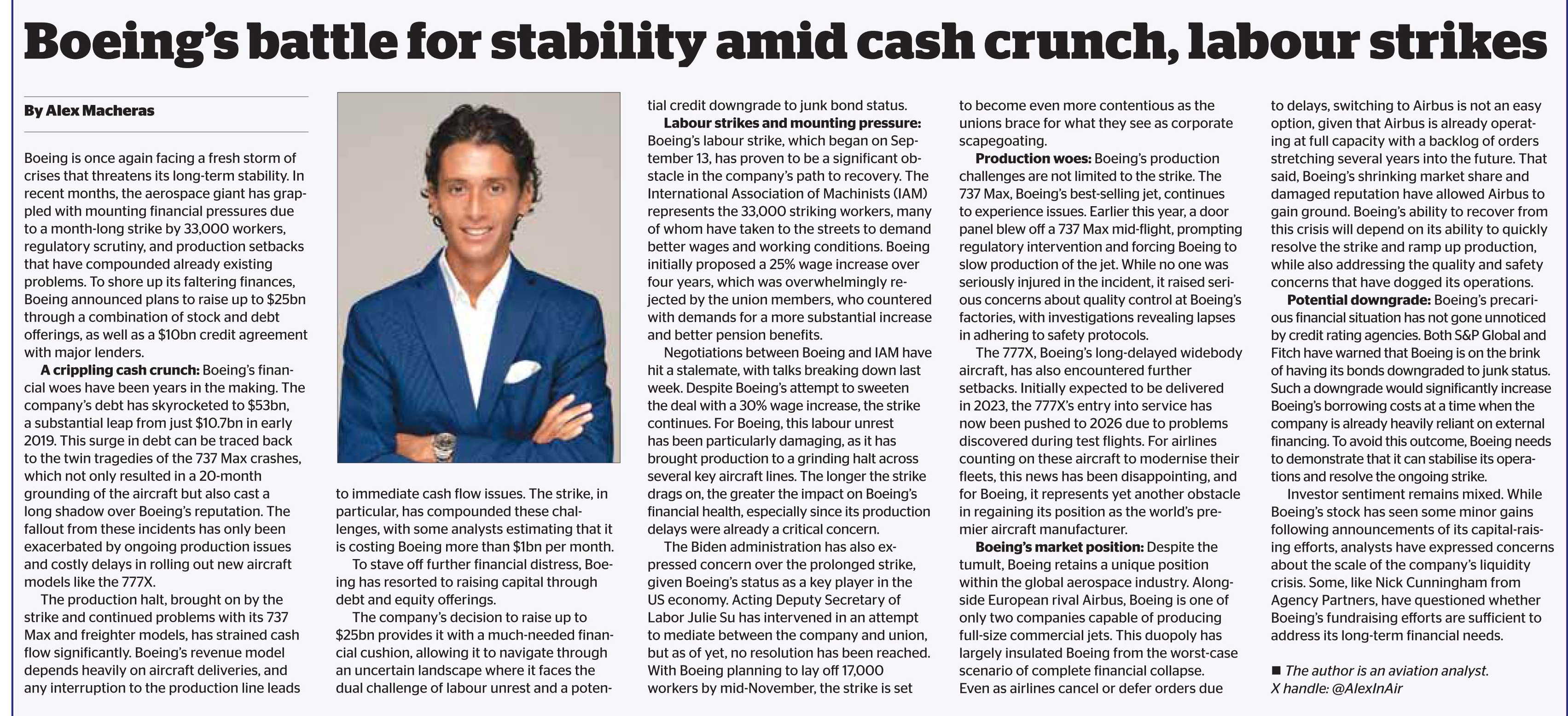 Boeing's battle for stability amid cash crunch, labour strikes

By Alex Macheras

Boeing is once again facing a fresh storm of crises that threatens its long-term stability. In recent months, the aerospace giant has grappled with mounting financial pressures due to a month-long strike by 33,000 workers, regulatory scrutiny, and production setbacks that have compounded already existing problems. To shore up its faltering finances, Boeing announced plans to raise up to $25bn through a combination of stock and debt offerings, as well as a $10bn credit agreement with major lenders.

A crippling cash crunch: Boeing's financial woes have been years in the making. The company's debt has skyrocketed to $53bn, a substantial leap from just $10.7bn in early 2019. This surge in debt can be traced back to the twin tragedies of the 737 Max crashes, which not only resulted in a 20-month grounding of the aircraft but also cast a long shadow over Boeing's reputation. The fallout from these incidents has only been exacerbated by ongoing production issues and costly delays in rolling out new aircraft models like the 777X.

The production halt, brought on by the strike and continued problems with its 737 Max and freighter models, has strained cash flow significantly. Boeing's revenue model depends heavily on aircraft deliveries, and any interruption to the production line leads to immediate cash flow issues. The strike, in particular, has compounded these challenges, with some analysts estimating that it is costing Boeing more than $1bn per month.

To stave off further financial distress, Boeing has resorted to raising capital through debt and equity offerings.

The company's decision to raise up to $25bn provides it with a much-needed financial cushion, allowing it to navigate through an uncertain landscape where it faces the dual challenge of labour unrest and a potential credit downgrade to junk bond status.

Labour strikes and mounting pressure: Boeing's labour strike, which began on September 13, has proven to be a significant obstacle in the company's path to recovery. The International Association of Machinists (IAM) represents the 33,000 striking workers, many of whom have taken to the streets to demand better wages and working conditions. Boeing initially proposed a 25% wage increase over four years, which was overwhelmingly rejected by the union members, who countered with demands for a more substantial increase and better pension benefits.

Negotiations between Boeing and IAM have hit a stalemate, with talks breaking down last week. Despite Boeing's attempt to sweeten the deal with a 30% wage increase, the strike continues. For Boeing, this labour unrest has been particularly damaging, as it has brought production to a grinding halt across several key aircraft lines. The longer the strike drags on, the greater the impact on Boeing's financial health, especially since its production delays were already a critical concern.

The Biden administration has also expressed concern over the prolonged strike, given Boeing's status as a key player in the US economy. Acting Deputy Secretary of Labor Julie Su has intervened in an attempt to mediate between the company and union, but as of yet, no resolution has been reached. With Boeing planning to lay off 17,000 workers by mid-November, the strike is set to become even more contentious as the unions brace for what they see as corporate scapegoating.

Production woes: Boeing's production challenges are not limited to the strike. The 737 Max, Boeing's best-selling jet, continues to experience issues. Earlier this year, a door panel blew off a 737 Max mid-flight, prompting regulatory intervention and forcing Boeing to slow production of the jet. While no one was seriously injured in the incident, it raised serious concerns about quality control at Boeing's factories, with investigations revealing lapses in adhering to safety protocols.

The 777X, Boeing's long-delayed widebody aircraft, has also encountered further setbacks. Initially expected to be delivered in 2023, the 777X's entry into service has now been pushed to 2026 due to problems discovered during test flights. For airlines counting on these aircraft to modernise their fleets, this news has been disappointing, and for Boeing, it represents yet another obstacle in regaining its position as the world's premier aircraft manufacturer.

Boeing's market position: Despite the tumult, Boeing retains a unique position within the global aerospace industry. Alongside European rival Airbus, Boeing is one of only two companies capable of producing full-size commercial jets. This duopoly has largely insulated Boeing from the worst-case scenario of complete financial collapse. Even as airlines cancel or defer orders due to delays, switching to Airbus is not an easy option, given that Airbus is already operating at full capacity with a backlog of orders stretching several years into the future. That said, Boeing's shrinking market share and damaged reputation have allowed Airbus to gain ground. Boeing's ability to recover from this crisis will depend on its ability to quickly resolve the strike and ramp up production, while also addressing the quality and safety concerns that have dogged its operations.

Potential downgrade: Boeing's precarious financial situation has not gone unnoticed by credit rating agencies. Both S&P Global and Fitch have warned that Boeing is on the brink of having its bonds downgraded to junk status. Such a downgrade would significantly increase Boeing's borrowing costs at a time when the company is already heavily reliant on external financing. To avoid this outcome, Boeing needs to demonstrate that it can stabilise its operations and resolve the ongoing strike.

Investor sentiment remains mixed. While Boeing's stock has seen some minor gains following announcements of its capital-raising efforts, analysts have expressed concerns about the scale of the company's liquidity crisis. Some, like Nick Cunningham from Agency Partners, have questioned whether Boeing's fundraising efforts are sufficient to address its long-term financial needs.

■ The author is an aviation analyst. X handle: @AlexInAir